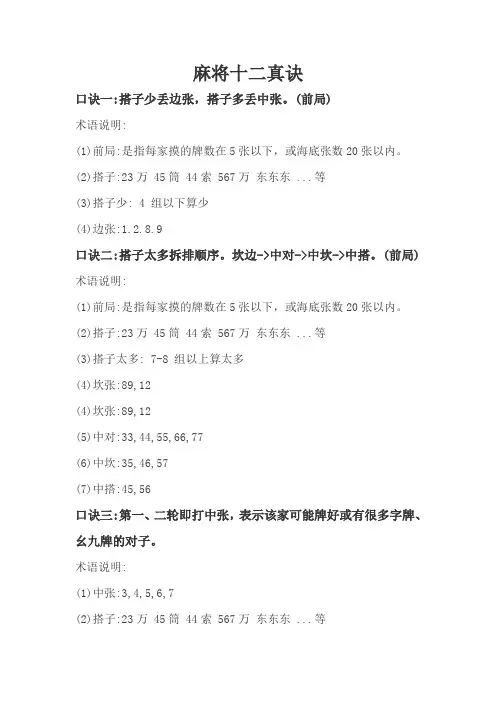 麻将十二真诀

口诀一:搭子少丢边张，搭子多丢中张。(前局)

术语说明:

(1)前局:是指每家摸的牌数在 5 张以下，或海底张数 20 张以内。

(2)搭子:23 万 45 筒 44 索 567 万 东东东 ...等

(3)搭子少: 4 组以下算少

(4)边张:1.2.8.9

口诀二:搭子太多拆排顺序。坎边->中对->中坎->中搭。(前局)

术语说明:

(1)前局:是指每家摸的牌数在 5 张以下，或海底张数 20 张以内。

(2)搭子:23 万 45 筒 44 索 567 万 东东东 ...等

(3)搭子太多: 7-8 组以上算太多

(4)坎张:89,12

(4)坎张:89,12

(5)中对:33,44,55,66,77

(6)中坎:35,46,57

(7)中搭:45,56

口诀三:第一、二轮即打中张，表示该家可能牌好或有很多字牌、幺九牌的对子。

术语说明:

(1)中张:3,4,5,6,7

(2)搭子:23 万 45 筒 44 索 567 万 东东东 ...等